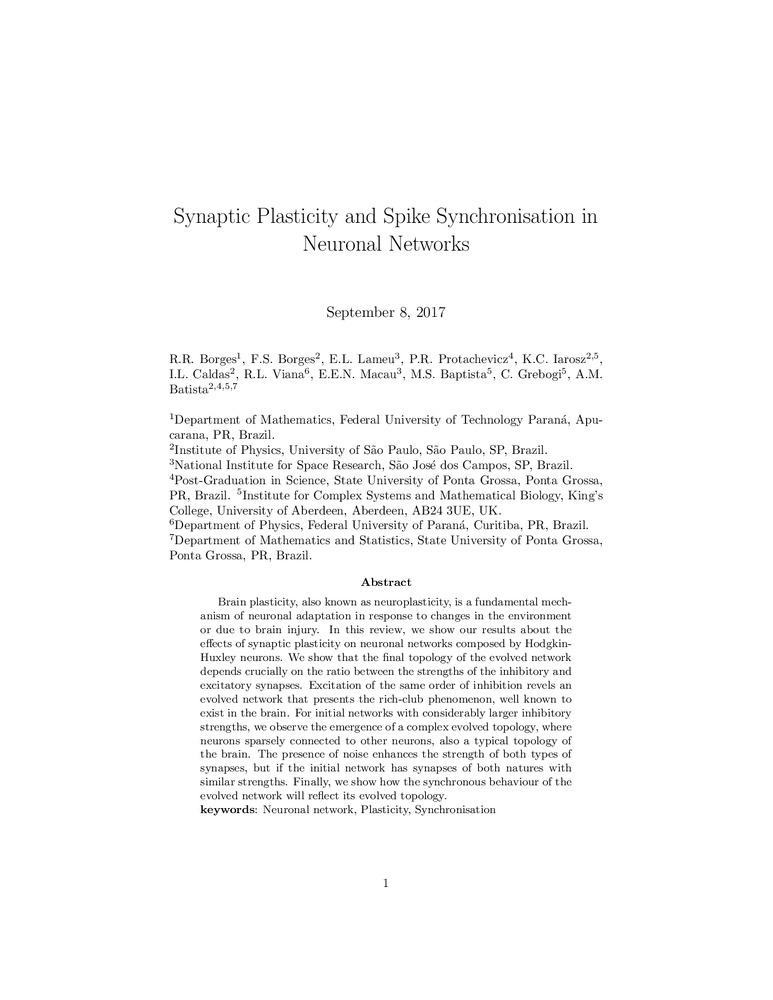 Synaptic Plasticity and Spike Synchronisation in Neuronal Networks

September 8, 2017

R.R. Borges$^1$, F.S. Borges$^2$, E.L. Lameu$^3$, P.R. Protachevicz$^4$, K.C. Iarosz$^{2,5}$, I.L. Caldas$^2$, R.L. Viana$^6$, E.E.N. Macau$^3$, M.S. Baptista$^5$, C. Grebogi$^5$, A.M. Batista$^{2,4,5,7}$

$^1$Department of Mathematics, Federal University of Technology Paraná, Apucarana, PR, Brazil.
$^2$Institute of Physics, University of São Paulo, São Paulo, SP, Brazil.
$^3$National Institute for Space Research, São José dos Campos, SP, Brazil.
$^4$Post-Graduation in Science, State University of Ponta Grossa, Ponta Grossa, PR, Brazil. $^5$Institute for Complex Systems and Mathematical Biology, King's College, University of Aberdeen, Aberdeen, AB24 3UE, UK.
$^6$Department of Physics, Federal University of Paraná, Curitiba, PR, Brazil.
$^7$Department of Mathematics and Statistics, State University of Ponta Grossa, Ponta Grossa, PR, Brazil.

Abstract

Brain plasticity, also known as neuroplasticity, is a fundamental mechanism of neuronal adaptation in response to changes in the environment or due to brain injury. In this review, we show our results about the effects of synaptic plasticity on neuronal networks composed by Hodgkin-Huxley neurons. We show that the final topology of the evolved network depends crucially on the ratio between the strengths of the inhibitory and excitatory synapses. Excitation of the same order of inhibition revels an evolved network that presents the rich-club phenomenon, well known to exist in the brain. For initial networks with considerably larger inhibitory strengths, we observe the emergence of a complex evolved topology, where neurons sparsely connected to other neurons, also a typical topology of the brain. The presence of noise enhances the strength of both types of synapses, but if the initial network has synapses of both natures with similar strengths. Finally, we show how the synchronous behaviour of the evolved network will reflect its evolved topology.
keywords: Neuronal network, Plasticity, Synchronisation

1